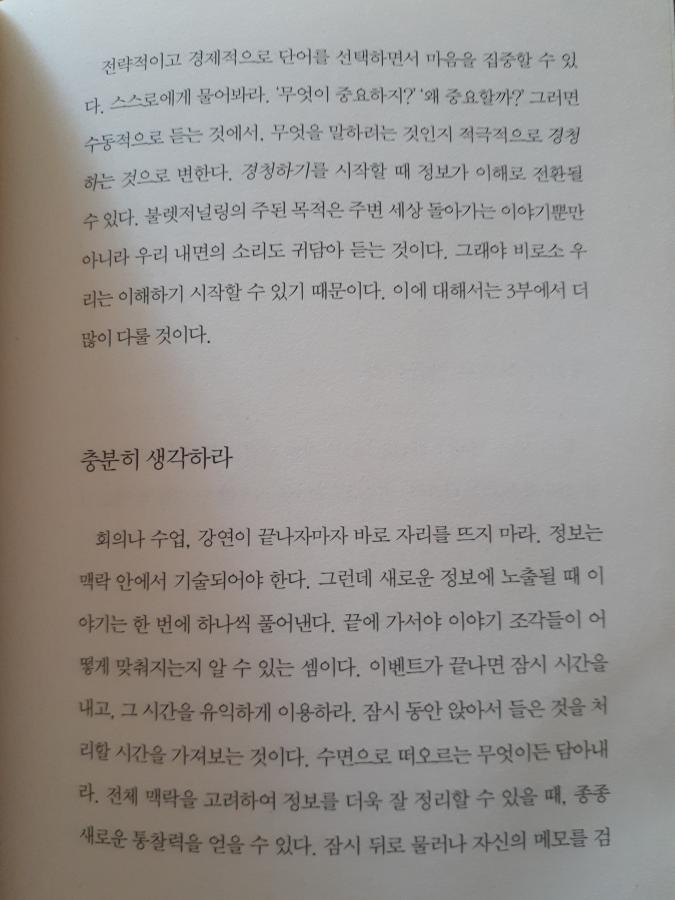 전략적이고 경제적으로 단어를 선택하면서 마음을 집중할 수 있다. 스스로에게 물어봐라. '무엇이 중요하지?' '왜 중요할까?' 그러면 수동적으로 듣는 것에서, 무엇을 말하려는 것인지 적극적으로 경청하는 것으로 변한다. 경청하기를 시작할 때 정보가 이해로 전환될 수 있다. 불렛저널링의 주된 목적은 주변 세상 돌아가는 이야기뿐만 아니라 우리 내면의 소리도 귀담아 듣는 것이다. 그래야 비로소 우리는 이해하기 시작할 수 있기 때문이다. 이에 대해서는 3부에서 더 많이 다룰 것이다.

충분히 생각하라

회의나 수업, 강연이 끝나자마자 바로 자리를 뜨지 마라. 정보는 맥락 안에서 기술되어야 한다. 그런데 새로운 정보에 노출될 때 이야기는 한 번에 하나씩 풀어낸다. 끝에 가서야 이야기 조각들이 어떻게 맞춰지는지 알 수 있는 셈이다. 이벤트가 끝나면 잠시 시간을 내고, 그 시간을 유익하게 이용하라. 잠시 동안 앉아서 들은 것을 처리할 시간을 가져보는 것이다. 수면으로 떠오르는 무엇이든 담아내라. 전체 맥락을 고려하여 정보를 더욱 잘 정리할 수 있을 때, 종종 새로운 통찰력을 얻을 수 있다. 잠시 뒤로 물러나 자신의 메모를 검